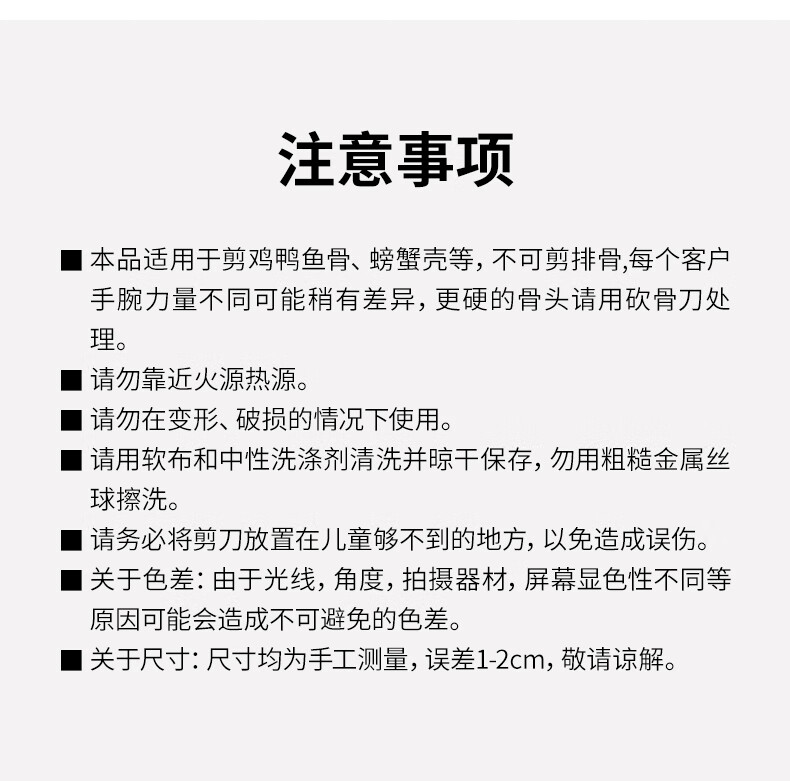 注意事项

■ 本品适用于剪鸡鸭鱼骨、螃蟹壳等，不可剪排骨,每个客户手腕力量不同可能稍有差异，更硬的骨头请用砍骨刀处理。

■ 请勿靠近火源热源。

■ 请勿在变形、破损的情况下使用。

■ 请用软布和中性洗涤剂清洗并晾干保存，勿用粗糙金属丝球擦洗。

■ 请务必将剪刀放置在儿童够不到的地方，以免造成误伤。

■ 关于色差：由于光线，角度，拍摄器材，屏幕显色性不同等原因可能会造成不可避免的色差。

■ 关于尺寸：尺寸均为手工测量，误差1-2cm，敬请谅解。